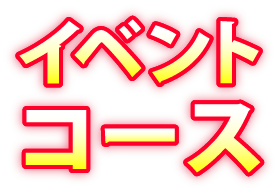 イベント
コース